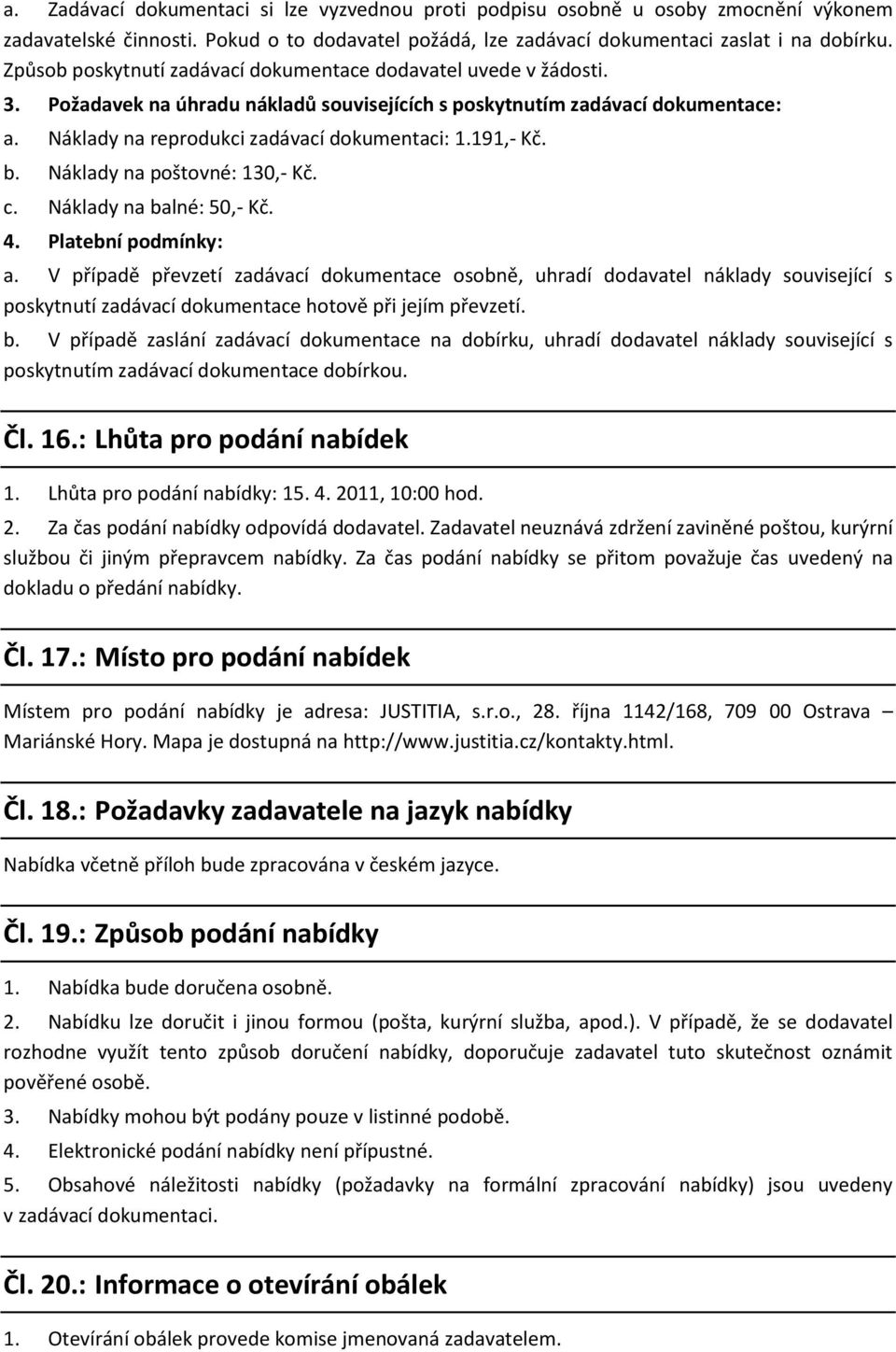 a. Zadávací dokumentaci si lze vyzvednou proti podpisu osobně u osoby zmocnění výkonem zadavatelské činnosti. Pokud o to dodavatel požádá, lze zadávací dokumentaci zaslat i na dobírku. Způsob poskytnutí zadávací dokumentace dodavatel uvede v žádosti.
3. Požadavek na úhradu nákladů souvisejících s poskytnutím zadávací dokumentace:
a. Náklady na reprodukci zadávací dokumentaci: 1.191,- Kč.
b. Náklady na poštovné: 130,- Kč.
c. Náklady na balné: 50,- Kč.
4. Platební podmínky:
a. V případě převzetí zadávací dokumentace osobně, uhradí dodavatel náklady související s poskytnutí zadávací dokumentace hotově při jejím převzetí.
b. V případě zaslání zadávací dokumentace na dobírku, uhradí dodavatel náklady související s poskytnutím zadávací dokumentace dobírkou.

Čl. 16.: Lhůta pro podání nabídek

1. Lhůta pro podání nabídky: 15. 4. 2011, 10:00 hod.
2. Za čas podání nabídky odpovídá dodavatel. Zadavatel neuznává zdržení zaviněné poštou, kurýrní službou či jiným přepravcem nabídky. Za čas podání nabídky se přitom považuje čas uvedený na dokladu o předání nabídky.

Čl. 17.: Místo pro podání nabídek

Místem pro podání nabídky je adresa: JUSTITIA, s.r.o., 28. října 1142/168, 709 00 Ostrava – Mariánské Hory. Mapa je dostupná na http://www.justitia.cz/kontakty.html.

Čl. 18.: Požadavky zadavatele na jazyk nabídky

Nabídka včetně příloh bude zpracována v českém jazyce.

Čl. 19.: Způsob podání nabídky

1. Nabídka bude doručena osobně.
2. Nabídku lze doručit i jinou formou (pošta, kurýrní služba, apod.). V případě, že se dodavatel rozhodne využít tento způsob doručení nabídky, doporučuje zadavatel tuto skutečnost oznámit pověřené osobě.
3. Nabídky mohou být podány pouze v listinné podobě.
4. Elektronické podání nabídky není přípustné.
5. Obsahové náležitosti nabídky (požadavky na formální zpracování nabídky) jsou uvedeny v zadávací dokumentaci.

Čl. 20.: Informace o otevírání obálek

1. Otevírání obálek provede komise jmenovaná zadavatelem.